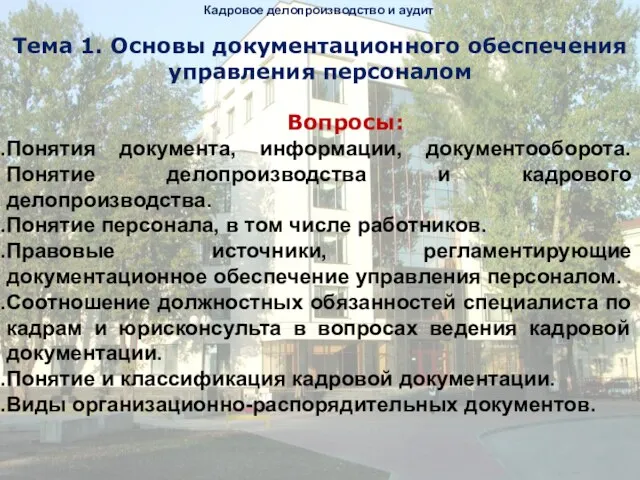 Кадровое делопроизводство и аудит

Тема 1. Основы документационного обеспечения управления персоналом

Вопросы:

.Понятия документа, информации, документооборота. Понятие делопроизводства и кадрового делопроизводства.

.Понятие персонала, в том числе работников.

.Правовые источники, регламентирующие документационное обеспечение управления персоналом.

.Соотношение должностных обязанностей специалиста по кадрам и юрисконсульта в вопросах ведения кадровой документации.

.Понятие и классификация кадровой документации.

.Виды организационно-распорядительных документов.